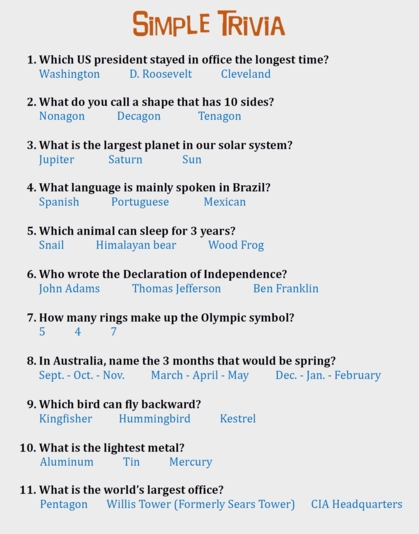 SIMPLE TRIVIA

1. Which US president stayed in office the longest time?
Washington D. Roosevelt Cleveland

2. What do you call a shape that has 10 sides?
Nonagon Decagon Tenagon

3. What is the largest planet in our solar system?
Jupiter Saturn Sun

4. What language is mainly spoken in Brazil?
Spanish Portuguese Mexican

5. Which animal can sleep for 3 years?
Snail Himalayan bear Wood Frog

6. Who wrote the Declaration of Independence?
John Adams Thomas Jefferson Ben Franklin

7. How many rings make up the Olympic symbol?
5 4 7

8. In Australia, name the 3 months that would be spring?
Sept. - Oct. - Nov. March - April - May Dec. - Jan. - February

9. Which bird can fly backward?
Kingfisher Hummingbird Kestrel

10. What is the lightest metal?
Aluminum Tin Mercury

11. What is the world's largest office?
Pentagon Willis Tower (Formerly Sears Tower) CIA Headquarters